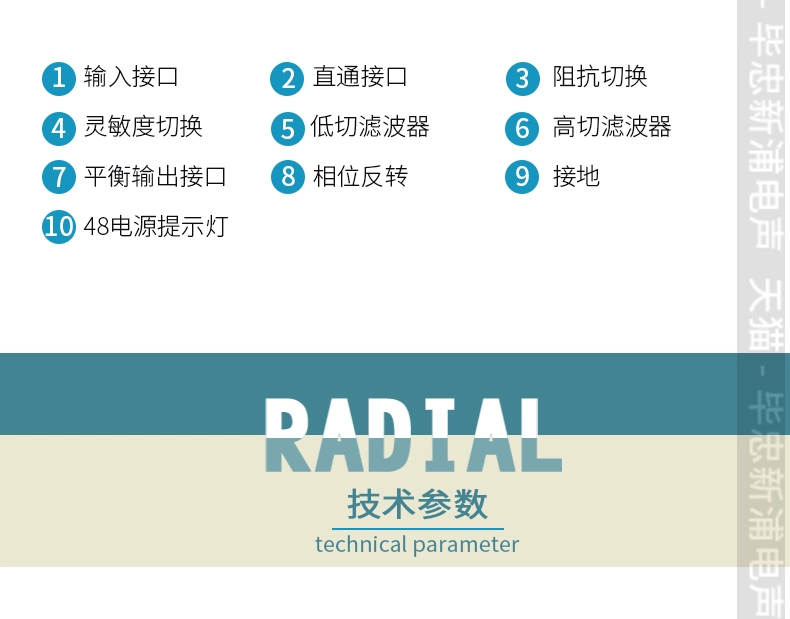 1 输入接口
2 直通接口
3 阻抗切换
4 灵敏度切换
5 低切滤波器
6 高切滤波器
7 平衡输出接口
8 相位反转
9 接地
10 48电源提示灯

RADIAL
技术参数
technical parameter

- 毕忠新浦电声 天猫 - 毕忠新浦电声